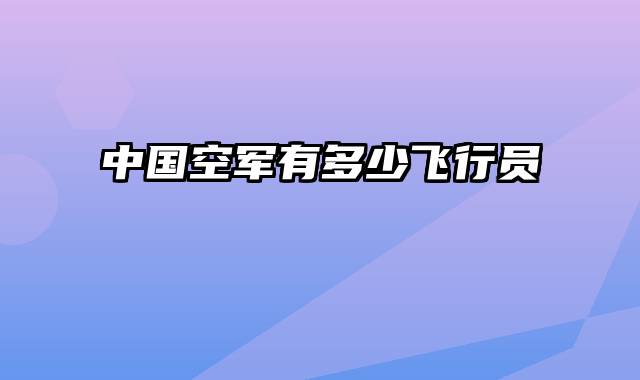 中国空军有多少飞行员